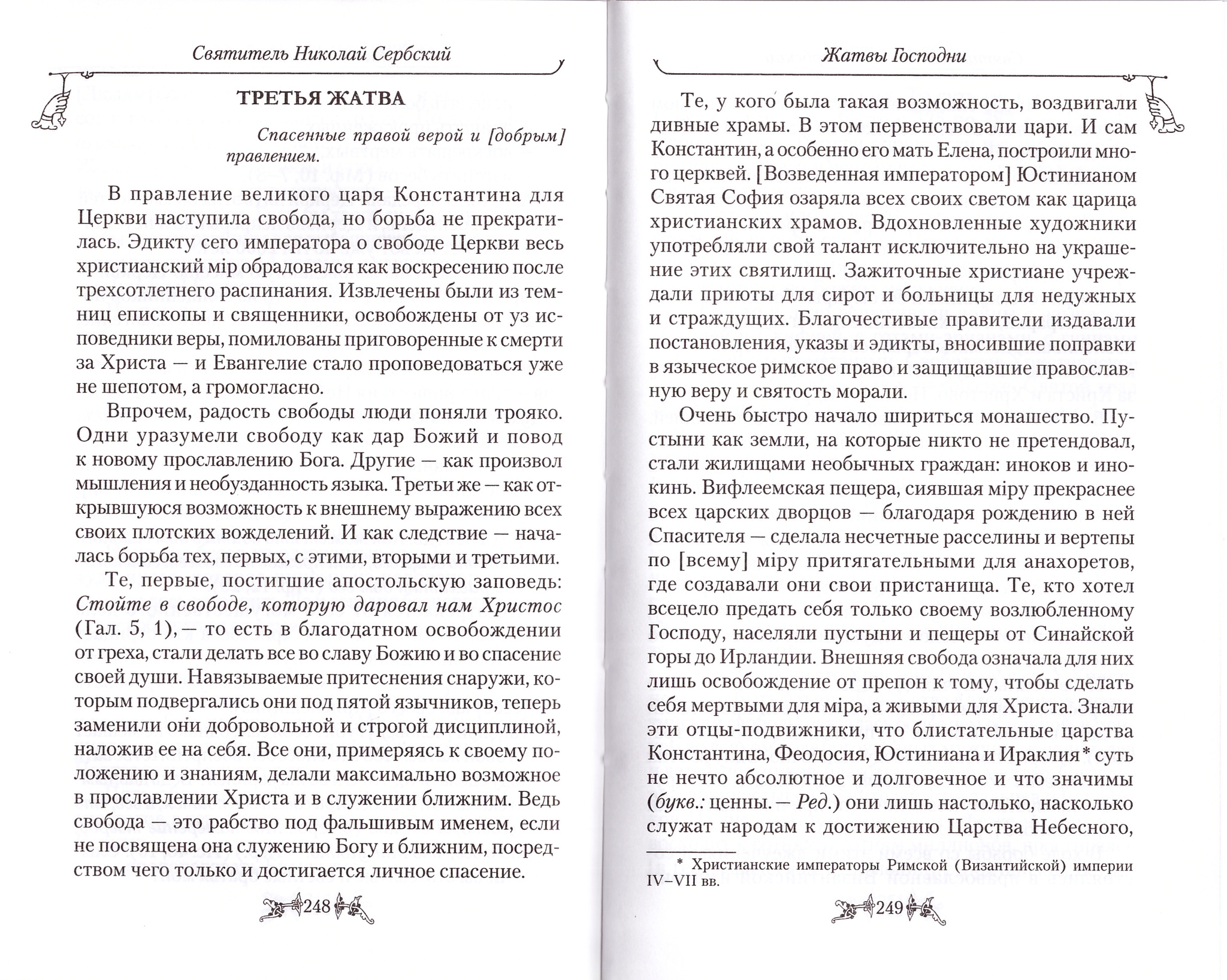 Святитель Николай Сербский

ТРЕТЬЯ ЖАТВА

Спасенные правой верой и [добрым] правлением.

В правление великого царя Константина для Церкви наступила свобода, но борьба не прекратилась. Эдикту сего императора о свободе Церкви весь христианский мір обрадовался как воскресению после трехсотлетнего распинания. Извлечены были из темниц епископы и священники, освобождены от уз исповедники веры, помилованы приговоренные к смерти за Христа — и Евангелие стало проповедоваться уже не шепотом, а громогласно.

Впрочем, радость свободы люди поняли трояко. Одни уразумели свободу как дар Божий и повод к новому прославлению Бога. Другие — как произвол мышления и необузданность языка. Третьи же — как открывшуюся возможность к внешнему выражению всех своих плотских вожделений. И как следствие — началась борьба тех, первых, с этими, вторыми и третьими.

Те, первые, постигшие апостольскую заповедь: Стойте в свободе, которую даровал нам Христос (Гал. 5, 1), — то есть в благодатном освобождении от греха, стали делать все во славу Божию и во спасение своей души. Навязываемые притеснения снаружи, которым подвергались они под пятой язычников, теперь заменили они добровольной и строгой дисциплиной, наложив ее на себя. Все они, примеряясь к своему положению и знаниям, делали максимально возможное в прославлении Христа и в служении ближним. Ведь свобода — это рабство под фальшивым именем, если не посвящена она служению Богу и ближним, посредством чего только и достигается личное спасение.

248

Жатвы Господни

Те, у кого была такая возможность, воздвигали дивные храмы. В этом первенствовали цари. И сам Константин, а особенно его мать Елена, построили много церквей. [Возведенная императором] Юстинианом Святая София озаряла всех своих светом как царица христианских храмов. Вдохновленные художники употребляли свой талант исключительно на украшение этих святилищ. Зажиточные христиане учреждали приюты для сирот и больницы для недужных и страждущих. Благочестивые правители издавали постановления, указы и эдикты, вносившие поправки в языческое римское право и защищавшие православную веру и святость морали.

Очень быстро начало шириться монашество. Пустыни как земли, на которые никто не претендовал, стали жилищами необычных граждан: иноков и инокинь. Вифлеемская пещера, сиявшая міру прекраснее всех царских дворцов — благодаря рождению в ней Спасителя — сделала несчетные расселины и вертепы по [всему] міру притягательными для анахоретов, где создавали они свои пристанища. Те, кто хотел всецело предать себя только своему возлюбленному Господу, населяли пустыни и пещеры от Синайской горы до Ирландии. Внешняя свобода означала для них лишь освобождение от препон к тому, чтобы сделать себя мертвыми для міра, а живыми для Христа. Знали эти отцы-подвижники, что блистательные царства Константина, Феодосия, Юстиниана и Ираклия* суть не нечто абсолютное и долговечное и что значимы (букв.: ценны. — Ред.) они лишь настолько, насколько служат народам к достижению Царства Небесного,

* Христианские императоры Римской (Византийской) империи IV–VII вв.

249